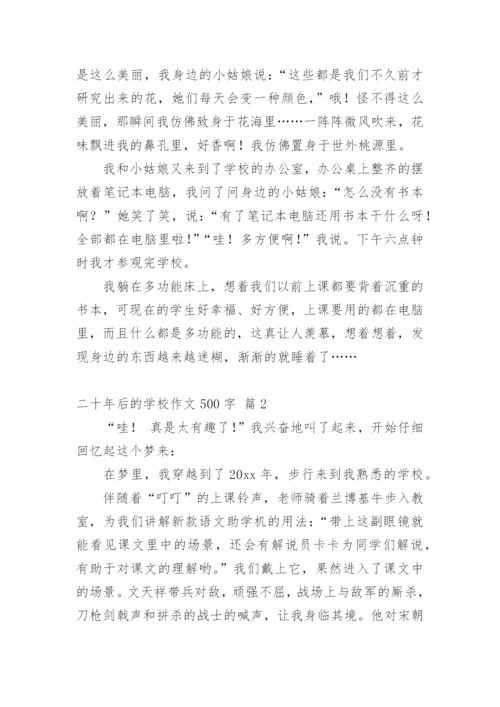 是这么美丽，我身边的小姑娘说：“这些都是我们不久前才研究出来的花，她们每天会变一种颜色，”哦！怪不得这么美丽，那瞬间我仿佛致身于花海里……一阵阵微风吹来，花味飘进我的鼻孔里，好香啊！我仿佛置身于世外桃源里。

我和小姑娘又来到了学校的办公室，办公桌上整齐的摆放着笔记本电脑，我问了问身边的小姑娘：“怎么没有书本啊？”她笑了笑，说：“有了笔记本电脑还用书本干什么呀！全部都在电脑里啦！”“哇！多方便啊！”我说。下午六点钟时我才参观完学校。

我躺在多功能床上，想着我们以前上课都要背着沉重的书本，可现在的学生好幸福、好方便，上课要用的都在电脑里，而且什么都是多功能的，这真让人羡慕，想着想着，发现身边的东西越来越迷糊，渐渐的就睡着了……

二十年后的学校作文 500 字 篇 2

“哇！ 真是太有趣了！”我兴奋地叫了起来，开始仔细回忆起这个梦来：

在梦里，我穿越到了 20xx 年，步行来到我熟悉的学校。

伴随着“叮叮”的上课铃声，老师骑着兰博基牛步入教室，为我们讲解新款语文助学机的用法：“带上这副眼镜就能看见课文里中的场景，还会有解说员卡卡为同学们解说，有助于对课文的理解哟。”我们戴上它，果然进入了课文中的场景。文天祥带兵对敌，顽强不屈，战场上与敌军的厮杀，刀枪剑戟声和拼杀的战士的喊声，让我身临其境。他对宋朝